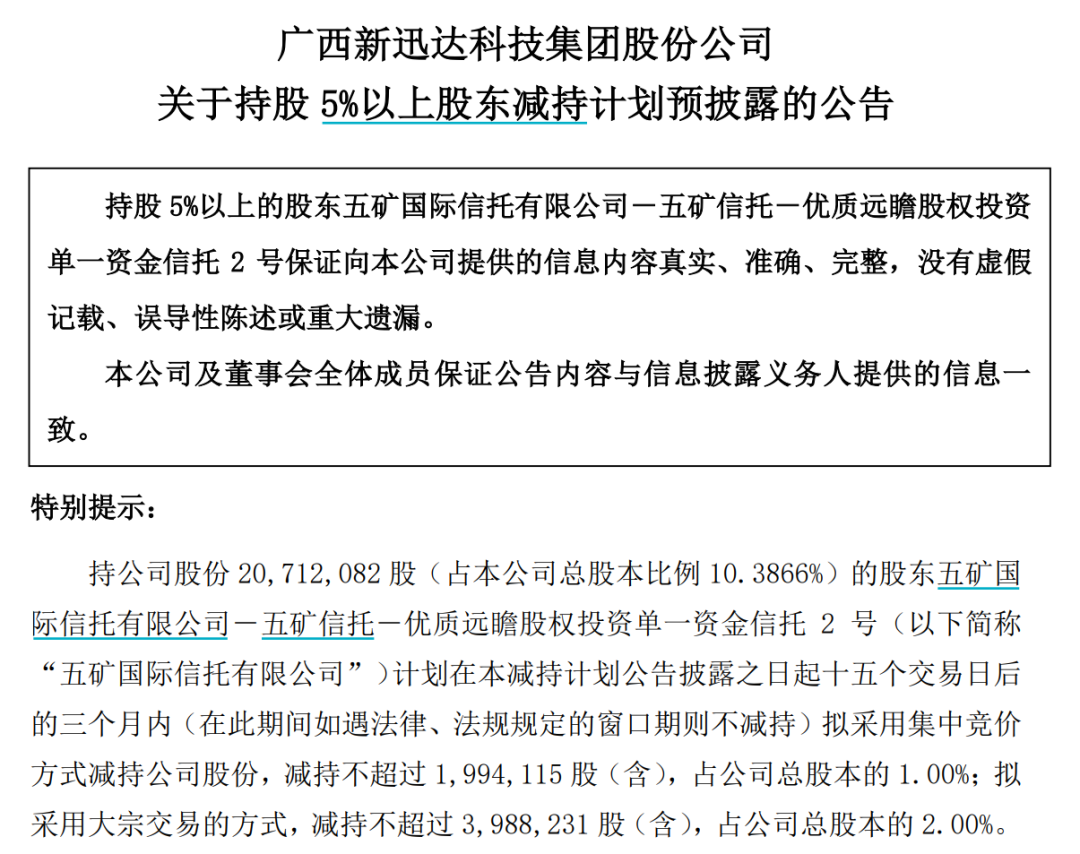 广西新迅达科技集团股份公司
关于持股5%以上股东减持计划预披露的公告

持股5%以上的股东五矿国际信托有限公司－五矿信托－优质远瞻股权投资单一资金信托2号保证向本公司提供的信息内容真实、准确、完整，没有虚假记载、误导性陈述或重大遗漏。

本公司及董事会全体成员保证公告内容与信息披露义务人提供的信息一致。

特别提示：

持公司股份20,712,082股（占本公司总股本比例10.3866%）的股东五矿国际信托有限公司－五矿信托－优质远瞻股权投资单一资金信托2号（以下简称“五矿国际信托有限公司”）计划在本减持计划公告披露之日起十五个交易日后的三个月内（在此期间如遇法律、法规规定的窗口期则不减持）拟采用集中竞价方式减持公司股份，减持不超过1,994,115股（含），占公司总股本的1.00%；拟采用大宗交易的方式，减持不超过3,988,231股（含），占公司总股本的2.00%。